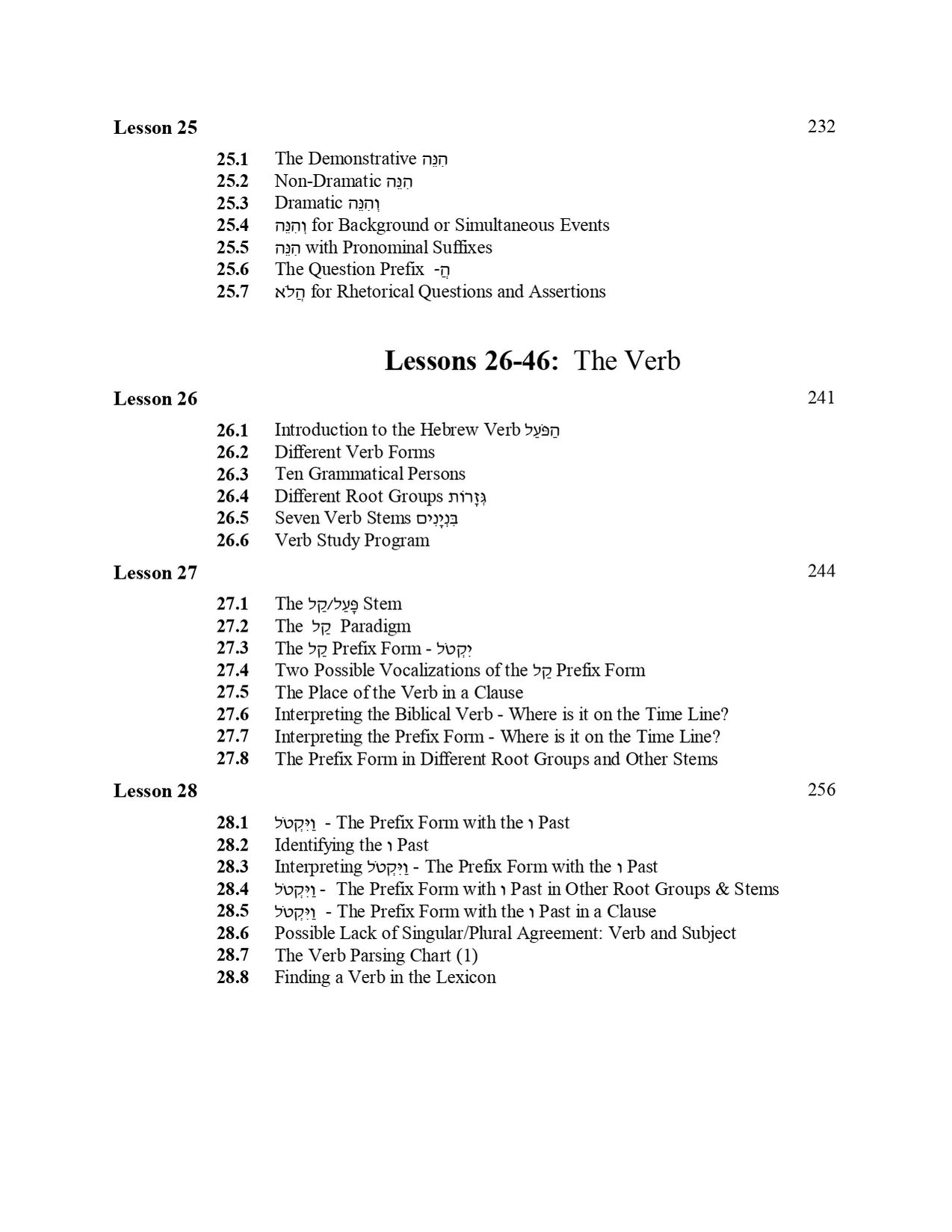 Lesson 25 232

25.1 The Demonstrative הִנֵּה
25.2 Non-Dramatic הִנֵּה
25.3 Dramatic וְהִנֵּה
25.4 וְהִנֵּה for Background or Simultaneous Events
25.5 הִנֵּה with Pronominal Suffixes
25.6 The Question Prefix -הֲ
25.7 הֲלֹא for Rhetorical Questions and Assertions

Lessons 26-46: The Verb

Lesson 26 241

26.1 Introduction to the Hebrew Verb הַפֹּעַל
26.2 Different Verb Forms
26.3 Ten Grammatical Persons
26.4 Different Root Groups גְּזָרוֹת
26.5 Seven Verb Stems בִּנְיָנִים
26.6 Verb Study Program

Lesson 27 244

27.1 The פָּעַל/קַל Stem
27.2 The קַל Paradigm
27.3 The קַל Prefix Form - יִקְטֹל
27.4 Two Possible Vocalizations of the קַל Prefix Form
27.5 The Place of the Verb in a Clause
27.6 Interpreting the Biblical Verb - Where is it on the Time Line?
27.7 Interpreting the Prefix Form - Where is it on the Time Line?
27.8 The Prefix Form in Different Root Groups and Other Stems

Lesson 28 256

28.1 וַיִּקְטֹל - The Prefix Form with the ו Past
28.2 Identifying the ו Past
28.3 Interpreting וַיִּקְטֹל - The Prefix Form with the ו Past
28.4 וַיִּקְטֹל - The Prefix Form with ו Past in Other Root Groups & Stems
28.5 וַיִּקְטֹל - The Prefix Form with the ו Past in a Clause
28.6 Possible Lack of Singular/Plural Agreement: Verb and Subject
28.7 The Verb Parsing Chart (1)
28.8 Finding a Verb in the Lexicon